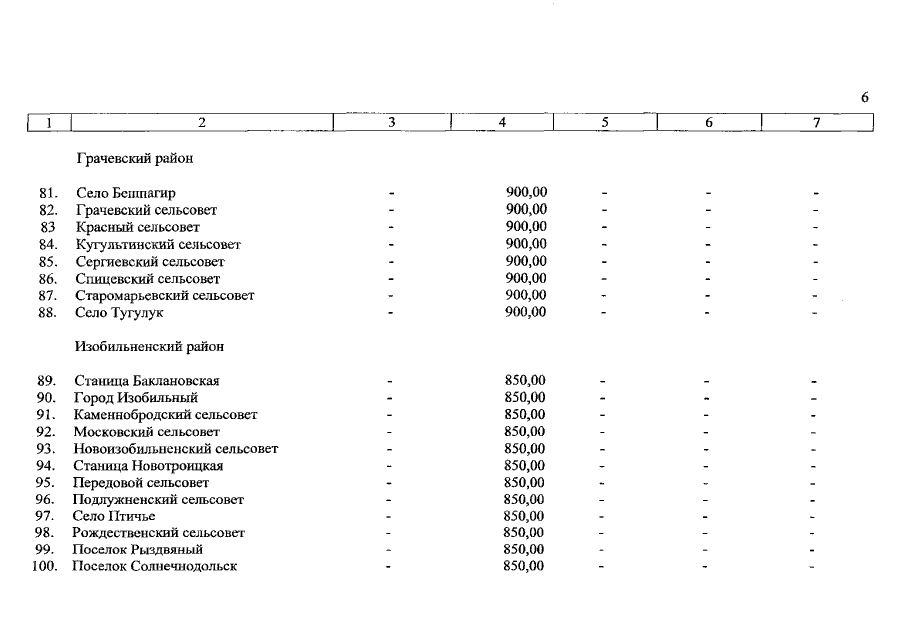 6

| 1 | 2 | 3 | 4 | 5 | 6 | 7 |
|---|---|---|---|---|---|---|
| | Грачевский район | | | | | |
| 81. | Село Бешпагир | - | 900,00 | - | - | - |
| 82. | Грачевский сельсовет | - | 900,00 | - | - | - |
| 83 | Красный сельсовет | - | 900,00 | - | - | - |
| 84. | Кугультинский сельсовет | - | 900,00 | - | - | - |
| 85. | Сергиевский сельсовет | - | 900,00 | - | - | - |
| 86. | Спицевский сельсовет | - | 900,00 | - | - | - |
| 87. | Старомарьевский сельсовет | - | 900,00 | - | - | - |
| 88. | Село Тугулук | - | 900,00 | - | - | - |
| | Изобильненский район | | | | | |
| 89. | Станица Баклановская | - | 850,00 | - | - | - |
| 90. | Город Изобильный | - | 850,00 | - | - | - |
| 91. | Каменнобродский сельсовет | - | 850,00 | - | - | - |
| 92. | Московский сельсовет | - | 850,00 | - | - | - |
| 93. | Новоизобильненский сельсовет | - | 850,00 | - | - | - |
| 94. | Станица Новотроицкая | - | 850,00 | - | - | - |
| 95. | Передовой сельсовет | - | 850,00 | - | - | - |
| 96. | Подлужненский сельсовет | - | 850,00 | - | - | - |
| 97. | Село Птичье | - | 850,00 | - | - | - |
| 98. | Рождественский сельсовет | - | 850,00 | - | - | - |
| 99. | Поселок Рыздвяный | - | 850,00 | - | - | - |
| 100. | Поселок Солнечнодольск | - | 850,00 | - | - | - |